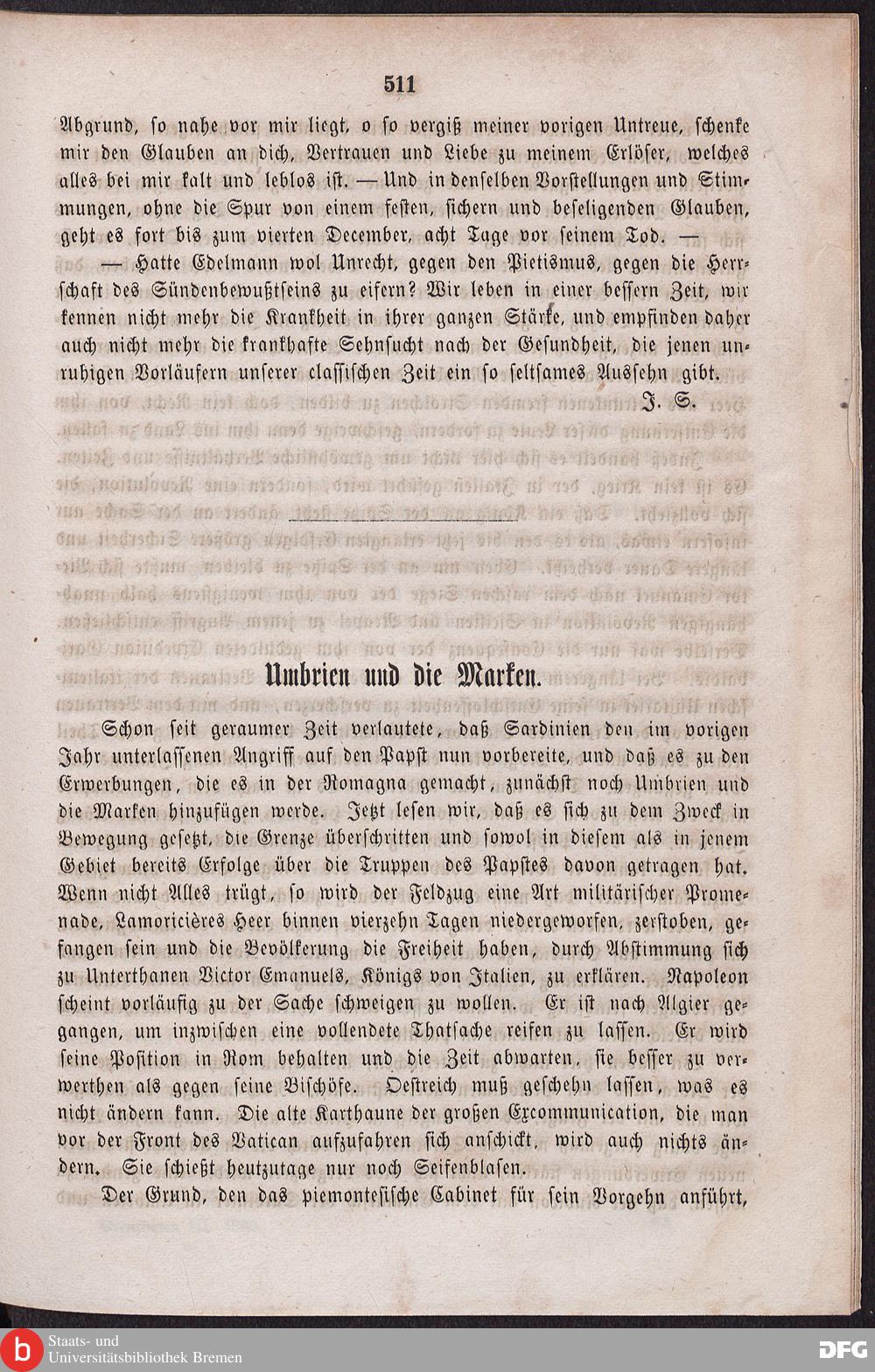 511

Abgrund, so nahe vor mir liegt, o so vergiß meiner vorigen Untreue, schenke mir den Glauben an dich, Vertrauen und Liebe zu meinem Erlöser, welches alles bei mir kalt und leblos ist. — Und in denselben Vorstellungen und Stimmungen, ohne die Spur von einem festen, sichern und beseligenden Glauben, geht es fort bis zum vierten December, acht Tage vor seinem Tod. —

— Hatte Edelmann wol Unrecht, gegen den Pietismus, gegen die Herrschaft des Sündenbewußtseins zu eifern? Wir leben in einer bessern Zeit, wir kennen nicht mehr die Krankheit in ihrer ganzen Stärke, und empfinden daher auch nicht mehr die krankhafte Sehnsucht nach der Gesundheit, die jenen unruhigen Vorläufern unserer classischen Zeit ein so seltsames Aussehn gibt.

J. S.

Umbrien und die Marken.

Schon seit geraumer Zeit verlautete, daß Sardinien den im vorigen Jahr unterlassenen Angriff auf den Papst nun vorbereite, und daß es zu den Erwerbungen, die es in der Romagna gemacht, zunächst noch Umbrien und die Marken hinzufügen werde. Jetzt lesen wir, daß es sich zu dem Zweck in Bewegung gesetzt, die Grenze überschritten und sowol in diesem als in jenem Gebiet bereits Erfolge über die Truppen des Papstes davon getragen hat. Wenn nicht Alles trügt, so wird der Feldzug eine Art militärischer Promenade, Lamoricières Heer binnen vierzehn Tagen niedergeworfen, zerstoben, gefangen sein und die Bevölkerung die Freiheit haben, durch Abstimmung sich zu Unterthanen Victor Emanuels, Königs von Italien, zu erklären. Napoleon scheint vorläufig zu der Sache schweigen zu wollen. Er ist nach Algier gegangen, um inzwischen eine vollendete Thatsache reifen zu lassen. Er wird seine Position in Rom behalten und die Zeit abwarten, sie besser zu verwerthen als gegen seine Bischöfe. Oestreich muß geschehn lassen, was es nicht ändern kann. Die alte Karthaune der großen Excommunication, die man vor der Front des Vatican aufzufahren sich anschickt, wird auch nichts ändern. Sie schießt heutzutage nur noch Seifenblasen.

Der Grund, den das piemontesische Cabinet für sein Vorgehn anführt,

Staats- und Universitätsbibliothek Bremen

DFG